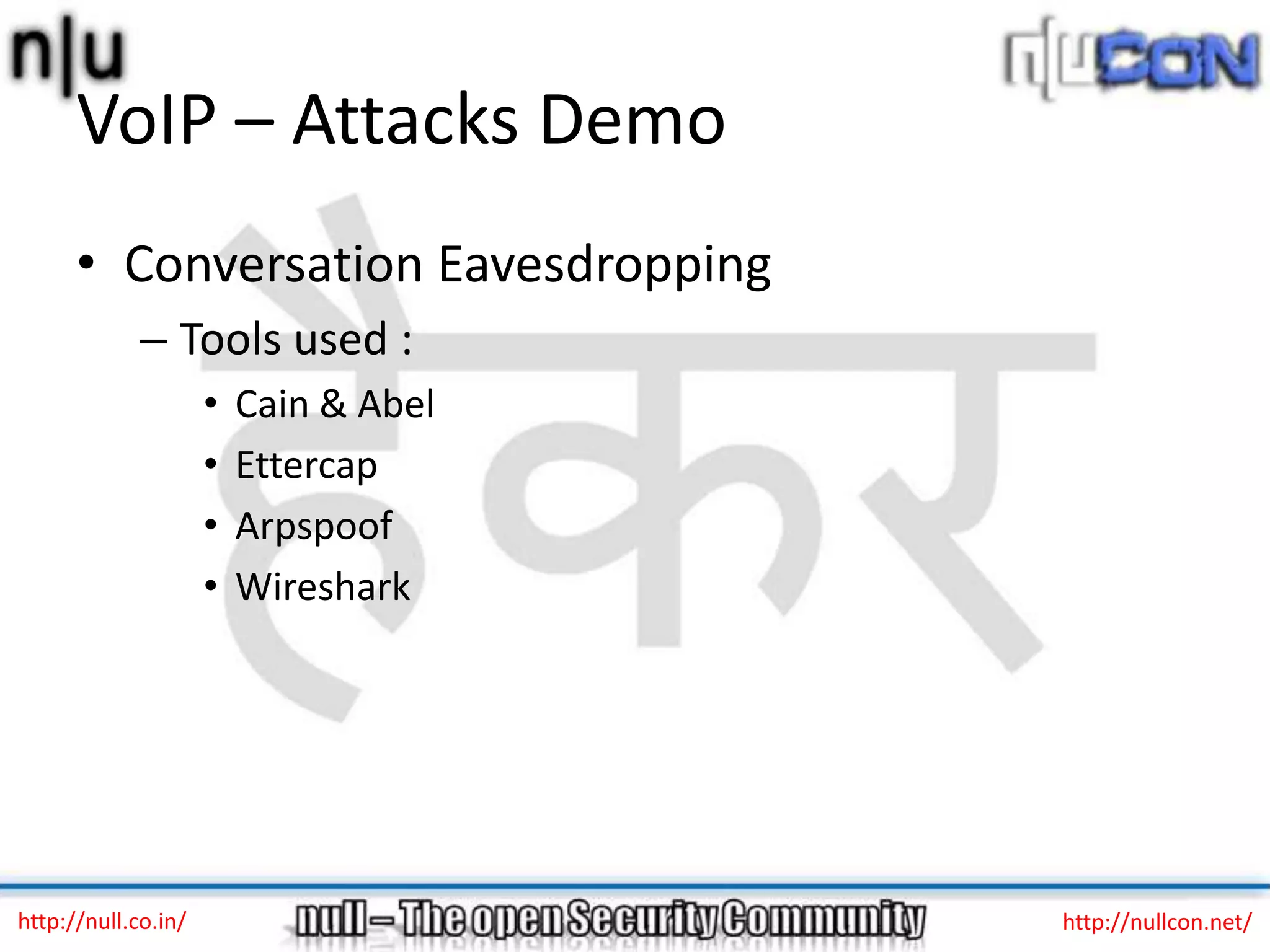 n|u

n|uCON

VoIP – Attacks Demo

• Conversation Eavesdropping
– Tools used :
• Cain & Abel
• Ettercap
• Arpspoof
• Wireshark

हैकर

http://null.co.in/ null – The open Security Community http://nullcon.net/